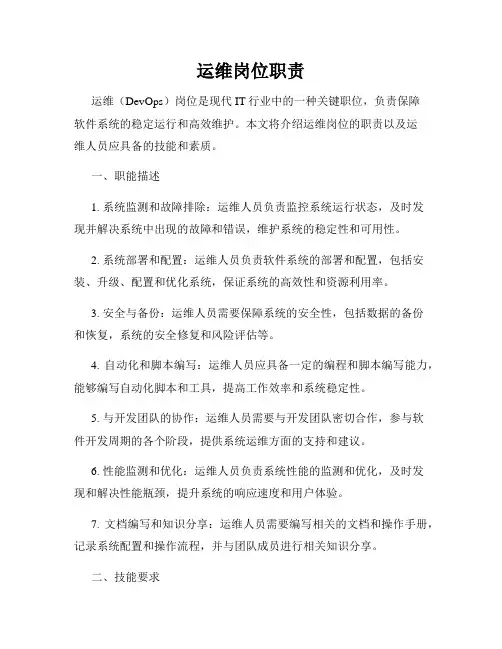 运维岗位职责

运维（DevOps）岗位是现代 IT 行业中的一种关键职位，负责保障软件系统的稳定运行和高效维护。本文将介绍运维岗位的职责以及运维人员应具备的技能和素质。

一、职能描述

1. 系统监测和故障排除：运维人员负责监控系统运行状态，及时发现并解决系统中出现的故障和错误，维护系统的稳定性和可用性。

2. 系统部署和配置：运维人员负责软件系统的部署和配置，包括安装、升级、配置和优化系统，保证系统的高效性和资源利用率。

3. 安全与备份：运维人员需要保障系统的安全性，包括数据的备份和恢复，系统的安全修复和风险评估等。

4. 自动化和脚本编写：运维人员应具备一定的编程和脚本编写能力，能够编写自动化脚本和工具，提高工作效率和系统稳定性。

5. 与开发团队的协作：运维人员需要与开发团队密切合作，参与软件开发周期的各个阶段，提供系统运维方面的支持和建议。

6. 性能监测和优化：运维人员负责系统性能的监测和优化，及时发现和解决性能瓶颈，提升系统的响应速度和用户体验。

7. 文档编写和知识分享：运维人员需要编写相关的文档和操作手册，记录系统配置和操作流程，并与团队成员进行相关知识分享。

二、技能要求